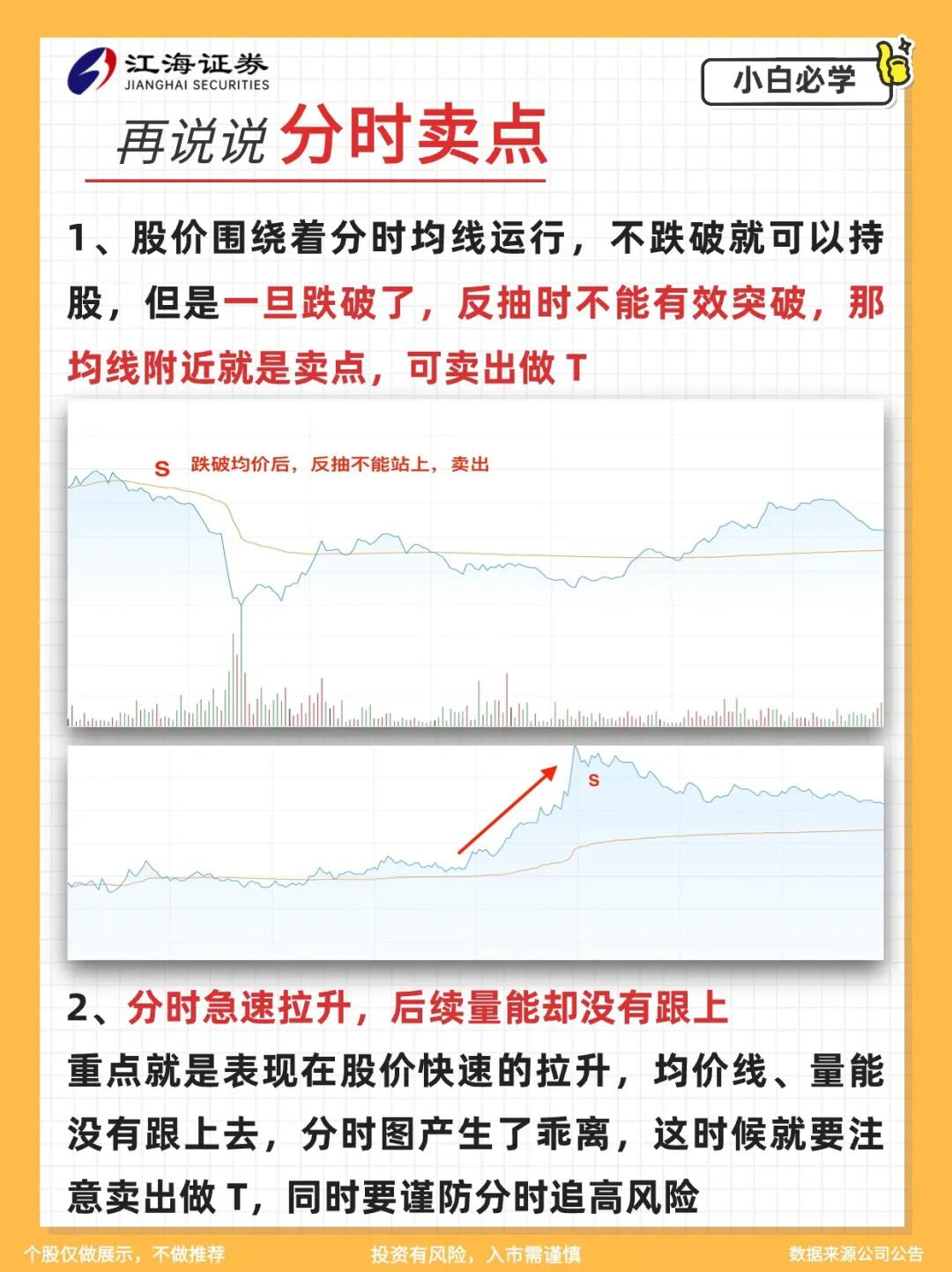 江海证券
JIANGHAI SECURITIES

小白必学

再说说分时卖点

1、股价围绕着分时均线运行，不跌破就可以持股，但是一旦跌破了，反抽时不能有效突破，那均线附近就是卖点，可卖出做T

S 跌破均价后，反抽不能站上，卖出

S

2、分时急速拉升，后续量能却没有跟上

重点就是表现在股价快速的拉升，均价线、量能没有跟上去，分时图产生了乖离，这时候就要注意卖出做T，同时要谨防分时追高风险

个股仅做展示，不做推荐 投资有风险，入市需谨慎 数据来源公司公告